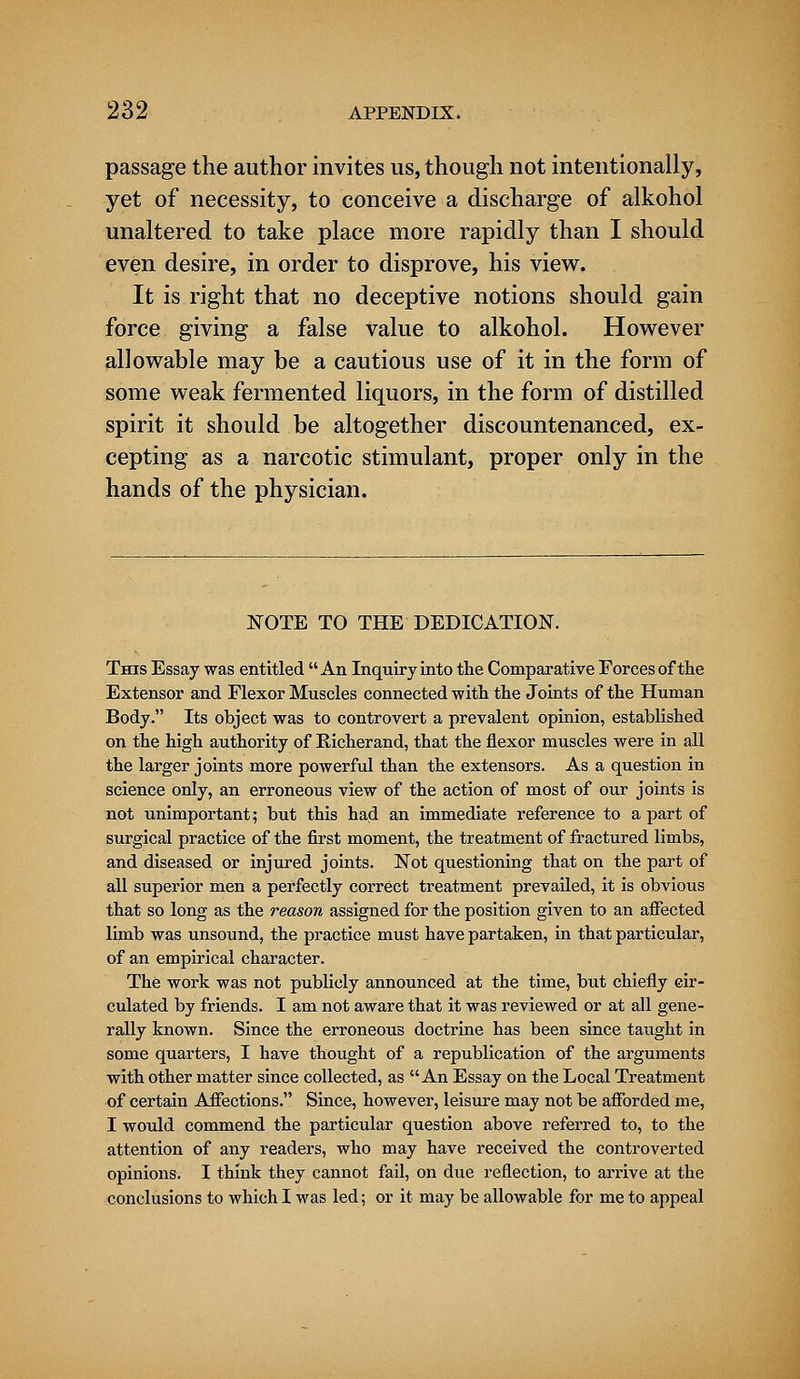 232 APPENDIX.

passage the author invites us, though not intentionally, yet of necessity, to conceive a discharge of alkohol unaltered to take place more rapidly than I should even desire, in order to disprove, his view.

It is right that no deceptive notions should gain force giving a false value to alkohol. However allowable may be a cautious use of it in the form of some weak fermented liquors, in the form of distilled spirit it should be altogether discountenanced, excepting as a narcotic stimulant, proper only in the hands of the physician.

NOTE TO THE DEDICATION.

This Essay was entitled "An Inquiry into the Comparative Forces of the Extensor and Flexor Muscles connected with the Joints of the Human Body." Its object was to controvert a prevalent opinion, established on the high authority of Richerand, that the flexor muscles were in all the larger joints more powerful than the extensors. As a question in science only, an erroneous view of the action of most of our joints is not unimportant; but this had an immediate reference to a part of surgical practice of the first moment, the treatment of fractured limbs, and diseased or injured joints. Not questioning that on the part of all superior men a perfectly correct treatment prevailed, it is obvious that so long as the reason assigned for the position given to an affected limb was unsound, the practice must have partaken, in that particular, of an empirical character.

The work was not publicly announced at the time, but chiefly circulated by friends. I am not aware that it was reviewed or at all generally known. Since the erroneous doctrine has been since taught in some quarters, I have thought of a republication of the arguments with other matter since collected, as "An Essay on the Local Treatment of certain Affections." Since, however, leisure may not be afforded me, I would commend the particular question above referred to, to the attention of any readers, who may have received the controverted opinions. I think they cannot fail, on due reflection, to arrive at the conclusions to which I was led; or it may be allowable for me to appeal